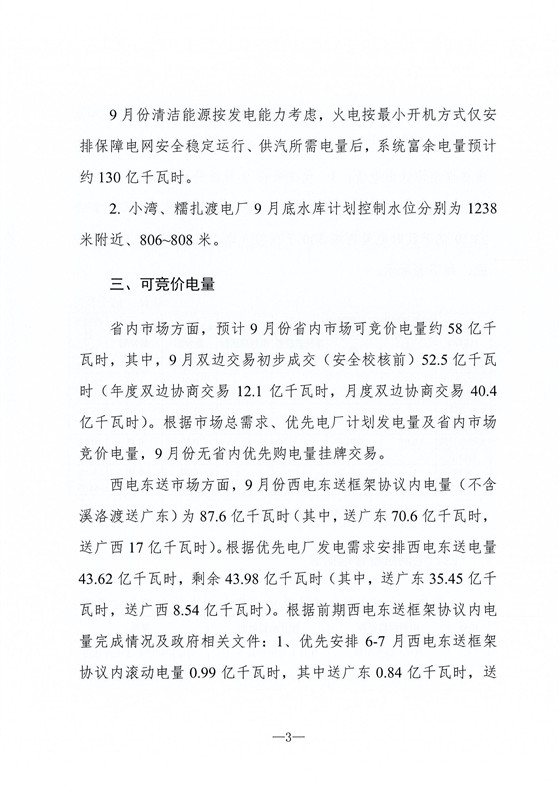 9月份清洁能源按发电能力考虑，火电按最小开机方式仅安排保障电网安全稳定运行、供汽所需电量后，系统富余电量预计约130亿千瓦时。

2. 小湾、糯扎渡电厂9月底水库计划控制水位分别为1238米附近、806~808米。

三、可竞价电量

省内市场方面，预计9月份省内市场可竞价电量约58亿千瓦时，其中，9月双边交易初步成交（安全校核前）52.5亿千瓦时（年度双边协商交易12.1亿千瓦时，月度双边协商交易40.4亿千瓦时）。根据市场总需求、优先电厂计划发电量及省内市场竞价电量，9月份无省内优先购电量挂牌交易。

西电东送市场方面，9月份西电东送框架协议内电量（不含溪洛渡送广东）为87.6亿千瓦时（其中，送广东70.6亿千瓦时，送广西17亿千瓦时）。根据优先电厂发电需求安排西电东送电量43.62亿千瓦时，剩余43.98亿千瓦时（其中，送广东35.45亿千瓦时，送广西8.54亿千瓦时）。根据前期西电东送框架协议内电量完成情况及政府相关文件：1、优先安排6-7月西电东送框架协议内滚动电量0.99亿千瓦时，其中送广东0.84亿千瓦时，送

—3—